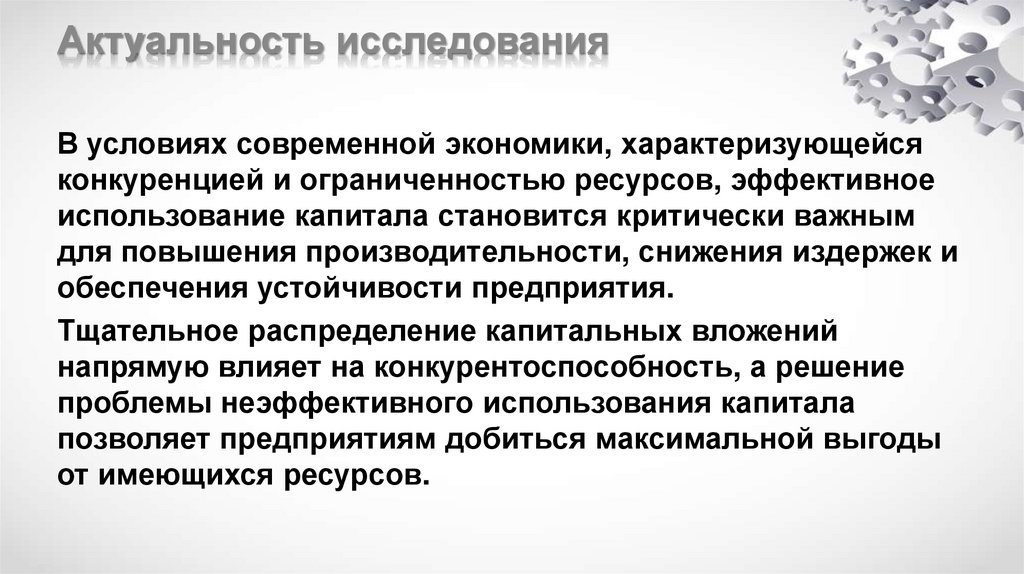 Актуальность исследования

В условиях современной экономики, характеризующейся конкуренцией и ограниченностью ресурсов, эффективное использование капитала становится критически важным для повышения производительности, снижения издержек и обеспечения устойчивости предприятия.

Тщательное распределение капитальных вложений напрямую влияет на конкурентоспособность, а решение проблемы неэффективного использования капитала позволяет предприятиям добиться максимальной выгоды от имеющихся ресурсов.